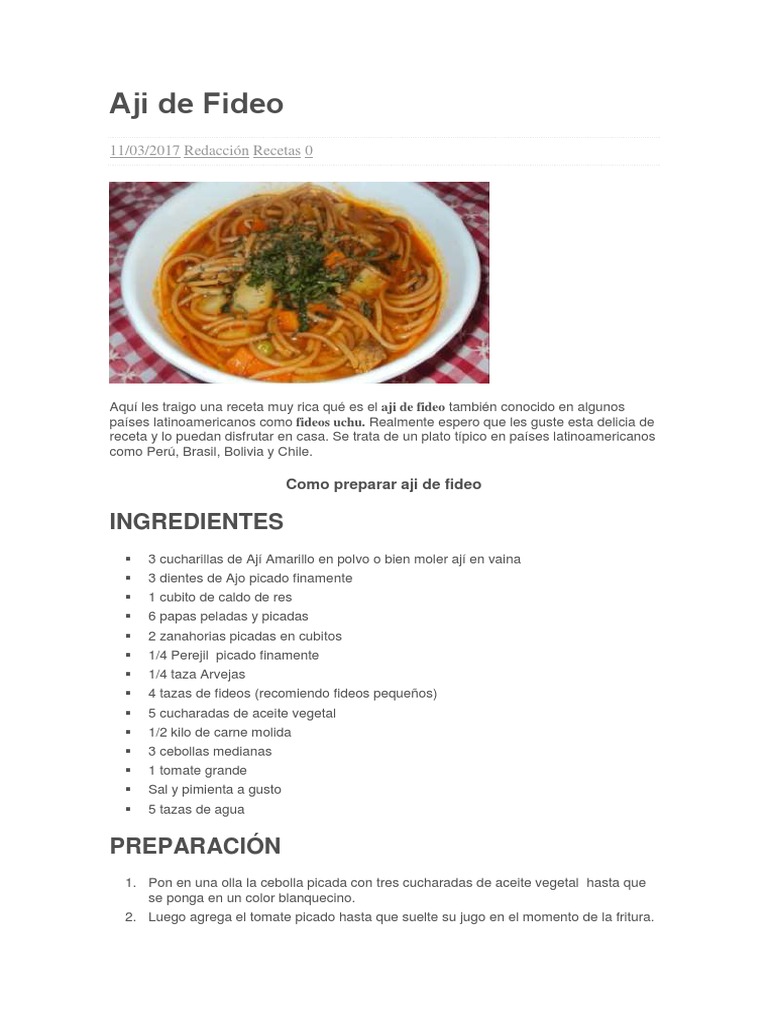 Aji de Fideo

11/03/2017 Redacción Recetas 0

Aquí les traigo una receta muy rica qué es el aji de fideo también conocido en algunos países latinoamericanos como fideos uchu. Realmente espero que les guste esta delicia de receta y lo puedan disfrutar en casa. Se trata de un plato típico en países latinoamericanos como Perú, Brasil, Bolivia y Chile.

Como preparar aji de fideo

INGREDIENTES

• 3 cucharillas de Ají Amarillo en polvo o bien moler ají en vaina
• 3 dientes de Ajo picado finamente
• 1 cubito de caldo de res
• 6 papas peladas y picadas
• 2 zanahorias picadas en cubitos
• 1/4 Perejil picado finamente
• 1/4 taza Arvejas
• 4 tazas de fideos (recomiendo fideos pequeños)
• 5 cucharadas de aceite vegetal
• 1/2 kilo de carne molida
• 3 cebollas medianas
• 1 tomate grande
• Sal y pimienta a gusto
• 5 tazas de agua

PREPARACIÓN

1. Pon en una olla la cebolla picada con tres cucharadas de aceite vegetal hasta que se ponga en un color blanquecino.
2. Luego agrega el tomate picado hasta que suelte su jugo en el momento de la fritura.